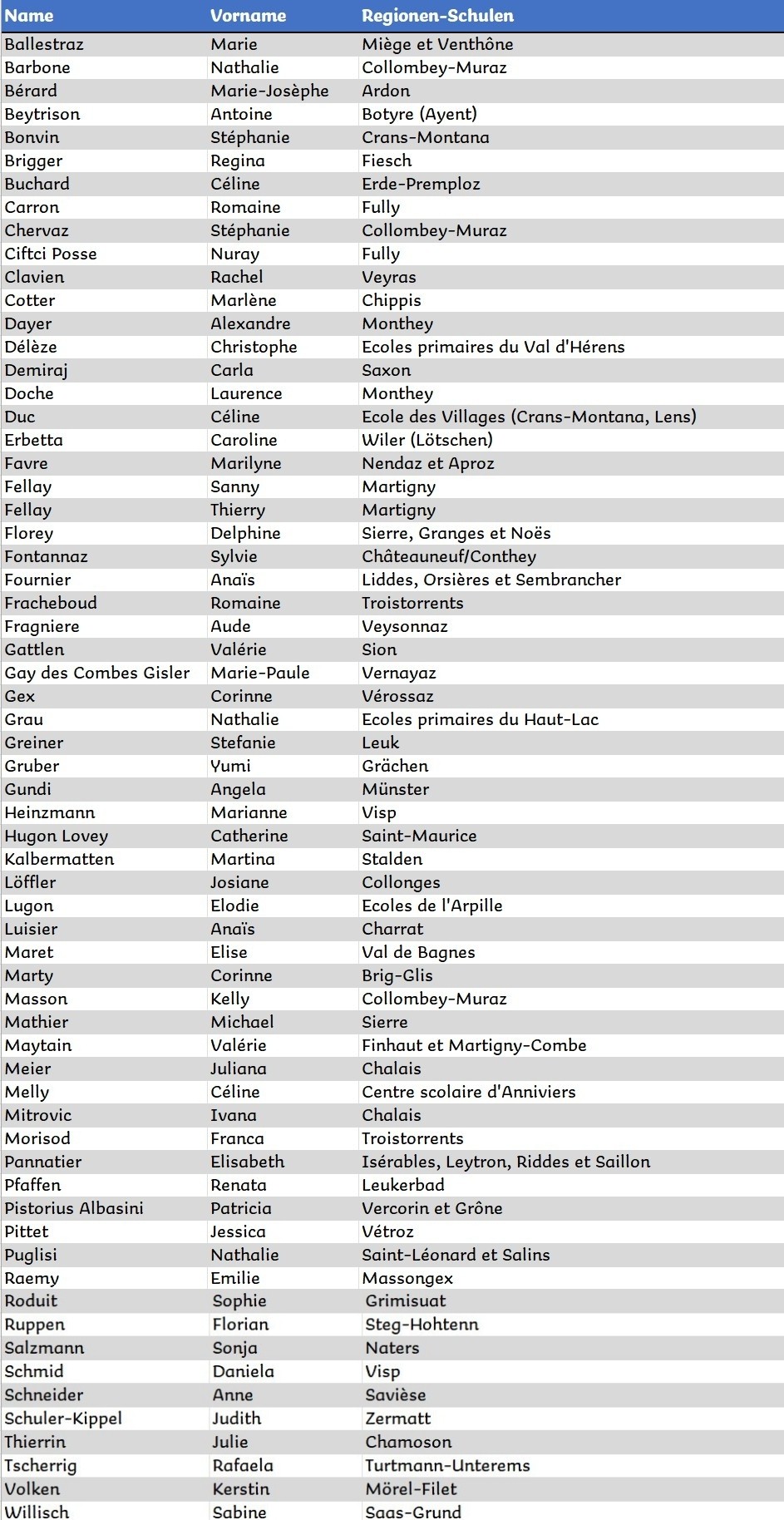 | Name | Vorname | Regionen-Schulen |
|---|---|---|
| Ballestraz | Marie | Miège et Venthône |
| Barbone | Nathalie | Collombey-Muraz |
| Bérard | Marie-Josèphe | Ardon |
| Beytrison | Antoine | Botyre (Ayent) |
| Bonvin | Stéphanie | Crans-Montana |
| Brigger | Regina | Fiesch |
| Buchard | Céline | Erde-Premploz |
| Carron | Romaine | Fully |
| Chervaz | Stéphanie | Collombey-Muraz |
| Ciftci Posse | Nuray | Fully |
| Clavien | Rachel | Veyras |
| Cotter | Marlène | Chippis |
| Dayer | Alexandre | Monthey |
| Délèze | Christophe | Ecoles primaires du Val d'Hérens |
| Demiraj | Carla | Saxon |
| Doche | Laurence | Monthey |
| Duc | Céline | Ecole des Villages (Crans-Montana, Lens) |
| Erbetta | Caroline | Wiler (Lötschen) |
| Favre | Marilyne | Nendaz et Aproz |
| Fellay | Sanny | Martigny |
| Fellay | Thierry | Martigny |
| Florey | Delphine | Sierre, Granges et Noës |
| Fontannaz | Sylvie | Châteauneuf/Conthey |
| Fournier | Anaïs | Liddes, Orsières et Sembrancher |
| Fracheboud | Romaine | Troistorrents |
| Fragniere | Aude | Veysonnaz |
| Gattlen | Valérie | Sion |
| Gay des Combes Gisler | Marie-Paule | Vernayaz |
| Gex | Corinne | Vérossaz |
| Grau | Nathalie | Ecoles primaires du Haut-Lac |
| Greiner | Stefanie | Leuk |
| Gruber | Yumi | Grächen |
| Gundi | Angela | Münster |
| Heinzmann | Marianne | Visp |
| Hugon Lovey | Catherine | Saint-Maurice |
| Kalbermatten | Martina | Stalden |
| Löffler | Josiane | Collonges |
| Lugon | Elodie | Ecoles de l'Arpille |
| Luisier | Anaïs | Charrat |
| Maret | Elise | Val de Bagnes |
| Marty | Corinne | Brig-Glis |
| Masson | Kelly | Collombey-Muraz |
| Mathier | Michael | Sierre |
| Maytain | Valérie | Finhaut et Martigny-Combe |
| Meier | Juliana | Chalais |
| Melly | Céline | Centre scolaire d'Anniviers |
| Mitrovic | Ivana | Chalais |
| Morisod | Franca | Troistorrents |
| Pannatier | Elisabeth | Isérables, Leytron, Riddes et Saillon |
| Pfaffen | Renata | Leukerbad |
| Pistorius Albasini | Patricia | Vercorin et Grône |
| Pittet | Jessica | Vétroz |
| Puglisi | Nathalie | Saint-Léonard et Salins |
| Raemy | Emilie | Massongex |
| Roduit | Sophie | Grimisuat |
| Ruppen | Florian | Steg-Hohtenn |
| Salzmann | Sonja | Naters |
| Schmid | Daniela | Visp |
| Schneider | Anne | Savièse |
| Schuler-Kippel | Judith | Zermatt |
| Thierrin | Julie | Chamoson |
| Tscherrig | Rafaela | Turtmann-Unterems |
| Volken | Kerstin | Mörel-Filet |
| Willisch | Sabine | Saas-Grund |